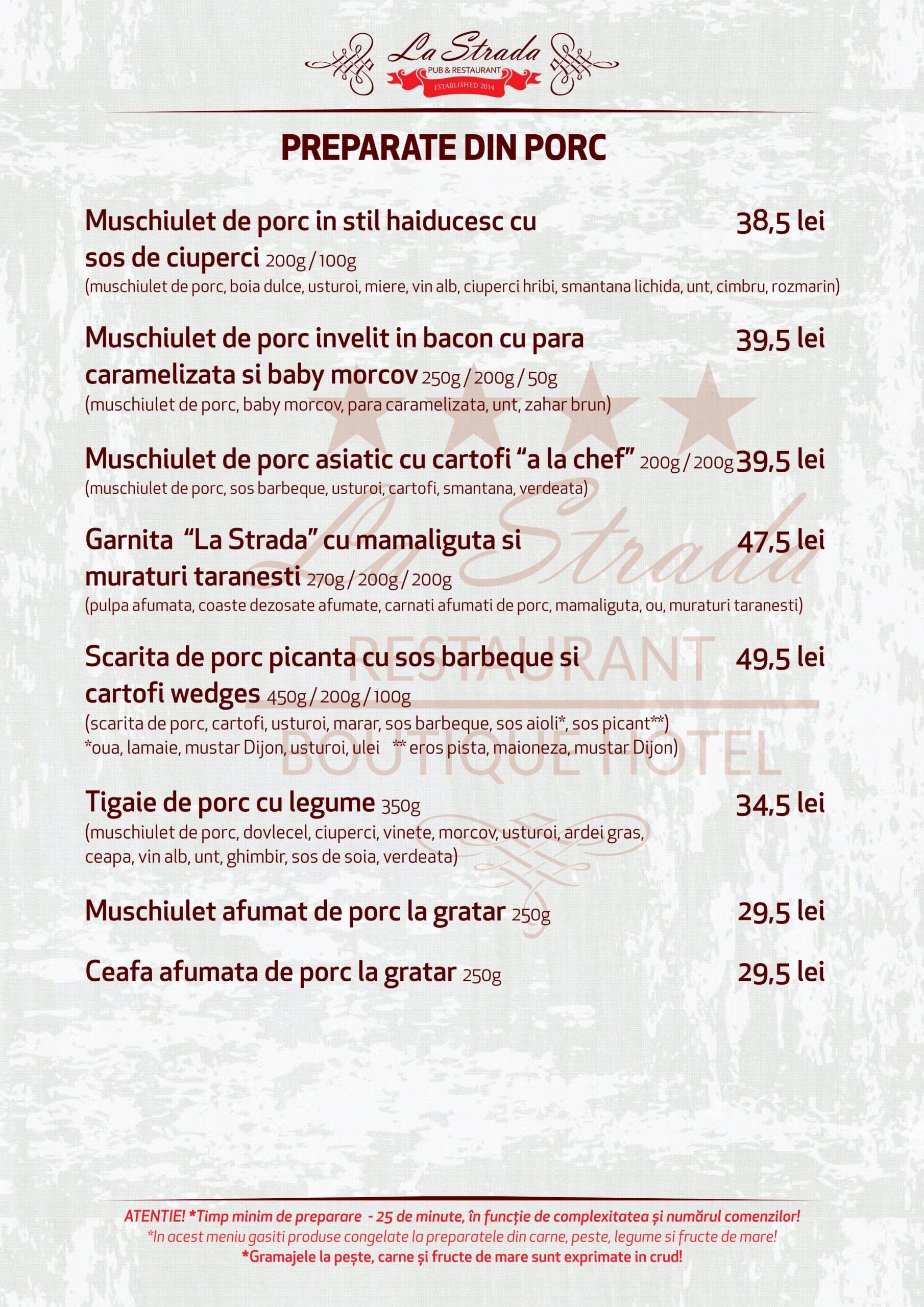 La Strada
PUB & RESTAURANT
ESTABLISHED 2014

PREPARATE DIN PORC

Muschiulet de porc in stil haiducesc cu sos de ciuperci 200g / 100g 38,5 lei
(muschiulet de porc, boia dulce, usturoi, miere, vin alb, ciuperci hribi, smantana lichida, unt, cimbru, rozmarin)

Muschiulet de porc invelit in bacon cu para caramelizata si baby morcov 250g / 200g / 50g 39,5 lei
(muschiulet de porc, baby morcov, para caramelizata, unt, zahar brun)

Muschiulet de porc asiatic cu cartofi “a la chef” 200g / 200g 39,5 lei
(muschiulet de porc, sos barbeque, usturoi, cartofi, smantana, verdeata)

Garnita “La Strada” cu mamaliguta si muraturi taranesti 270g / 200g / 200g 47,5 lei
(pulpa afumata, coaste dezosate afumate, carnati afumati de porc, mamaliguta, ou, muraturi taranesti)

Scarita de porc picanta cu sos barbeque si cartofi wedges 450g / 200g / 100g 49,5 lei
(scarita de porc, cartofi, usturoi, marar, sos barbeque, sos aioli*, sos picant**)
*oua, lamaie, mustar Dijon, usturoi, ulei ** eros pista, maioneza, mustar Dijon)

Tigaie de porc cu legume 350g 34,5 lei
(muschiulet de porc, dovlecel, ciuperci, vinete, morcov, usturoi, ardei gras, ceapa, vin alb, unt, ghimbir, sos de soia, verdeata)

Muschiulet afumat de porc la gratar 250g 29,5 lei

Ceafa afumata de porc la gratar 250g 29,5 lei

La Strada
RESTAURANT
BOUTIQUE HOTEL

ATENTIE! *Timp minim de preparare - 25 de minute, în funcție de complexitatea și numărul comenzilor!
*In acest meniu gasiti produse congelate la preparatele din carne, peste, legume si fructe de mare!
*Gramajele la pește, carne și fructe de mare sunt exprimate in crud!